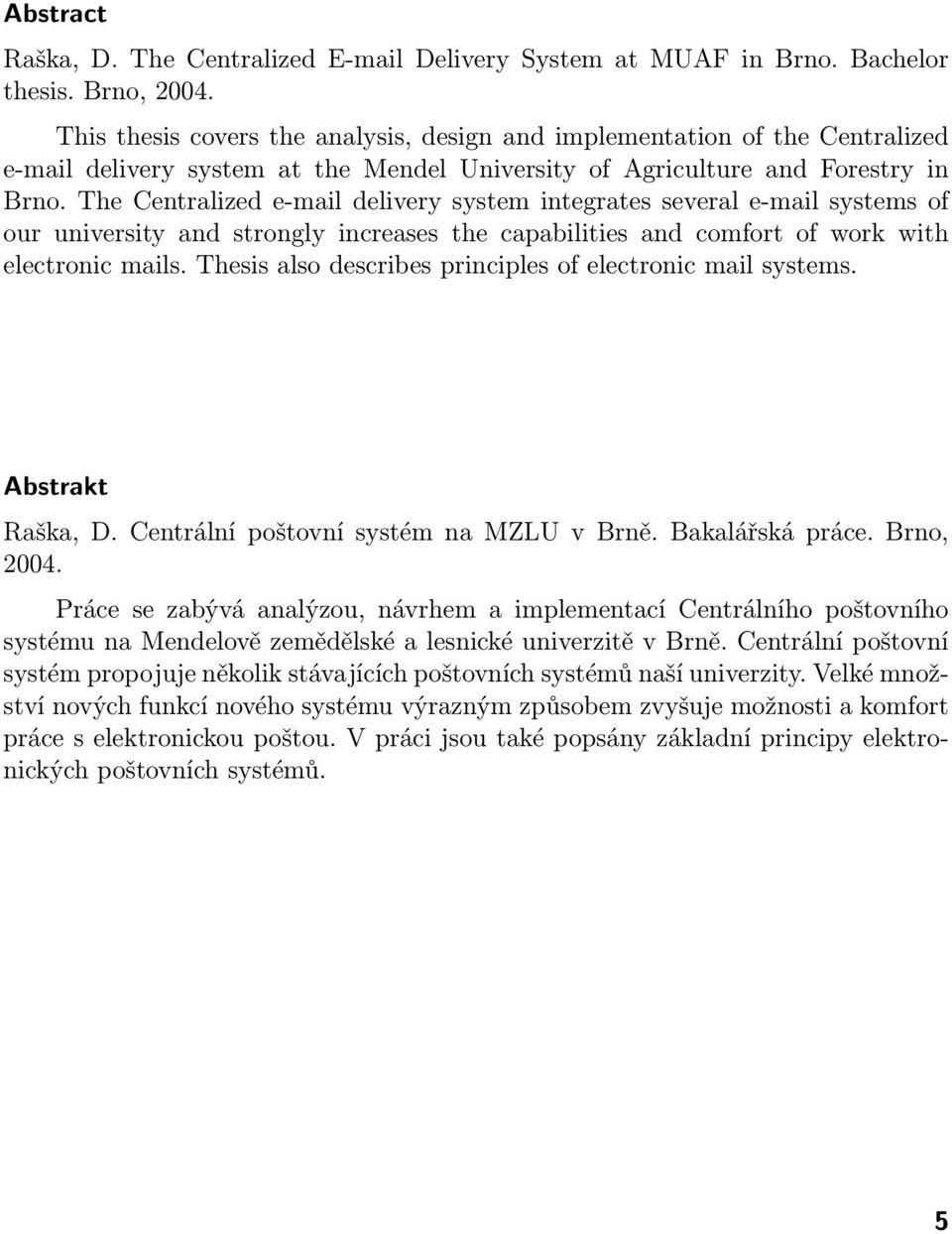 Abstract

Raška, D. The Centralized E-mail Delivery System at MUAF in Brno. Bachelor thesis. Brno, 2004.

This thesis covers the analysis, design and implementation of the Centralized e-mail delivery system at the Mendel University of Agriculture and Forestry in Brno. The Centralized e-mail delivery system integrates several e-mail systems of our university and strongly increases the capabilities and comfort of work with electronic mails. Thesis also describes principles of electronic mail systems.

Abstrakt

Raška, D. Centrální poštovní systém na MZLU v Brně. Bakalářská práce. Brno, 2004.

Práce se zabývá analýzou, návrhem a implementací Centrálního poštovního systému na Mendelově zemědělské a lesnické univerzitě v Brně. Centrální poštovní systém propojuje několik stávajících poštovních systémů naší univerzity. Velké množství nových funkcí nového systému výrazným způsobem zvyšuje možnosti a komfort práce s elektronickou poštou. V práci jsou také popsány základní principy elektronických poštovních systémů.

5